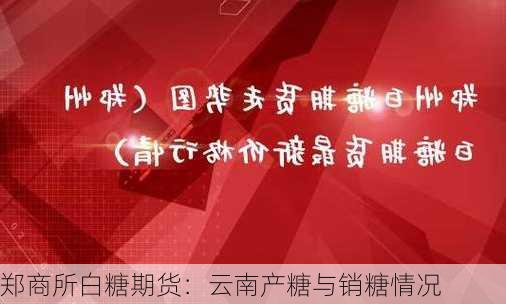 郑州白糖期货走势图（郑州白糖期货最新价格行情）

郑商所白糖期货：云南产糖与销糖情况